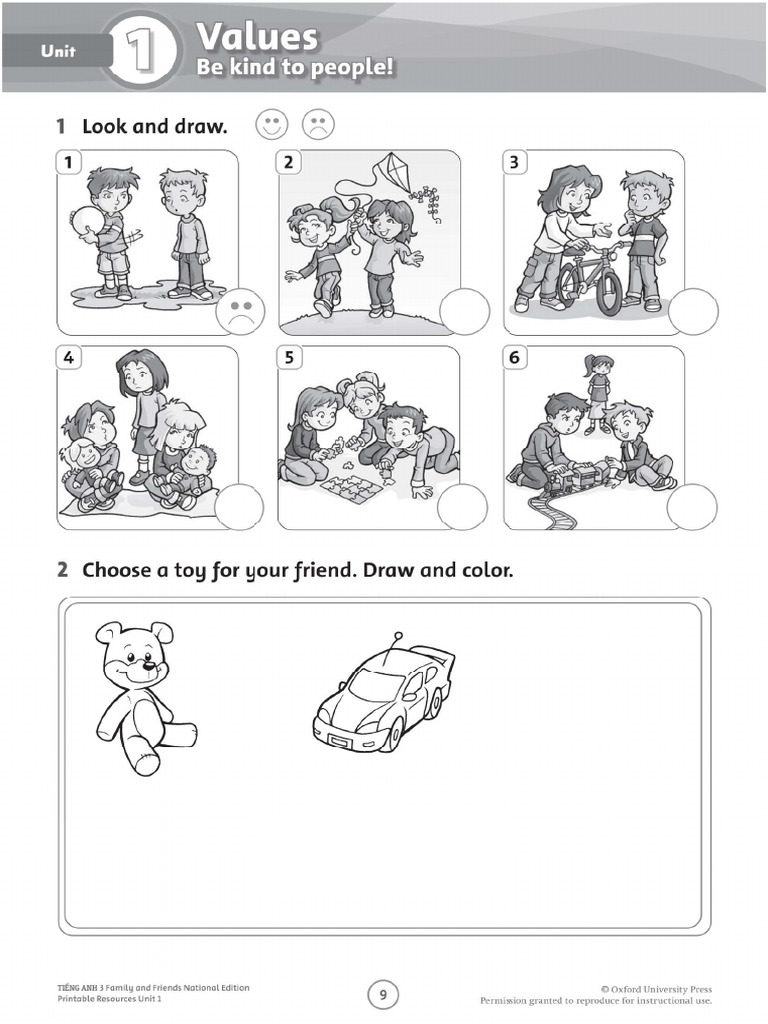 Unit 1 Values
Be kind to people!

1 Look and draw.

1

2

3

4

5

6

2 Choose a toy for your friend. Draw and color.

TIẾNG ANH 3 Family and Friends National Edition
Printable Resources Unit 1

9

© Oxford University Press
Permission granted to reproduce for instructional use.